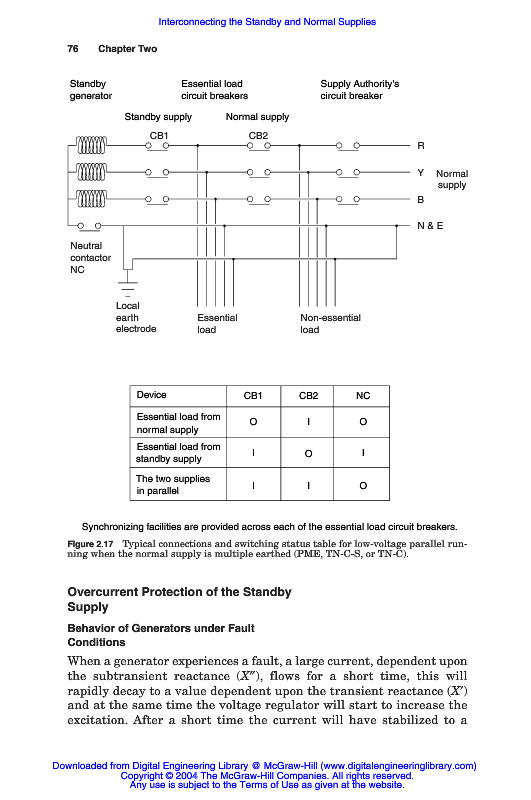 Interconnecting the Standby and Normal Supplies

76 Chapter Two

Standby generator

Essential load circuit breakers

Supply Authority's circuit breaker

Standby supply

Normal supply

CB1

CB2

R

Y

B

N & E

Normal supply

Neutral contactor NC

Local earth electrode

Essential load

Non-essential load

| Device | CB1 | CB2 | NC |
|---|---|---|---|
| Essential load from normal supply | O | I | O |
| Essential load from standby supply | I | O | I |
| The two supplies in parallel | I | I | O |

Synchronizing facilities are provided across each of the essential load circuit breakers.

Figure 2.17 Typical connections and switching status table for low-voltage parallel running when the normal supply is multiple earthed (PME, TN-C-S, or TN-C).

Overcurrent Protection of the Standby Supply

Behavior of Generators under Fault Conditions

When a generator experiences a fault, a large current, dependent upon the subtransient reactance ($X''$), flows for a short time, this will rapidly decay to a value dependent upon the transient reactance ($X'$) and at the same time the voltage regulator will start to increase the excitation. After a short time the current will have stabilized to a

Downloaded from Digital Engineering Library @ McGraw-Hill (www.digitalengineeringlibrary.com)
Copyright © 2004 The McGraw-Hill Companies. All rights reserved.
Any use is subject to the Terms of Use as given at the website.